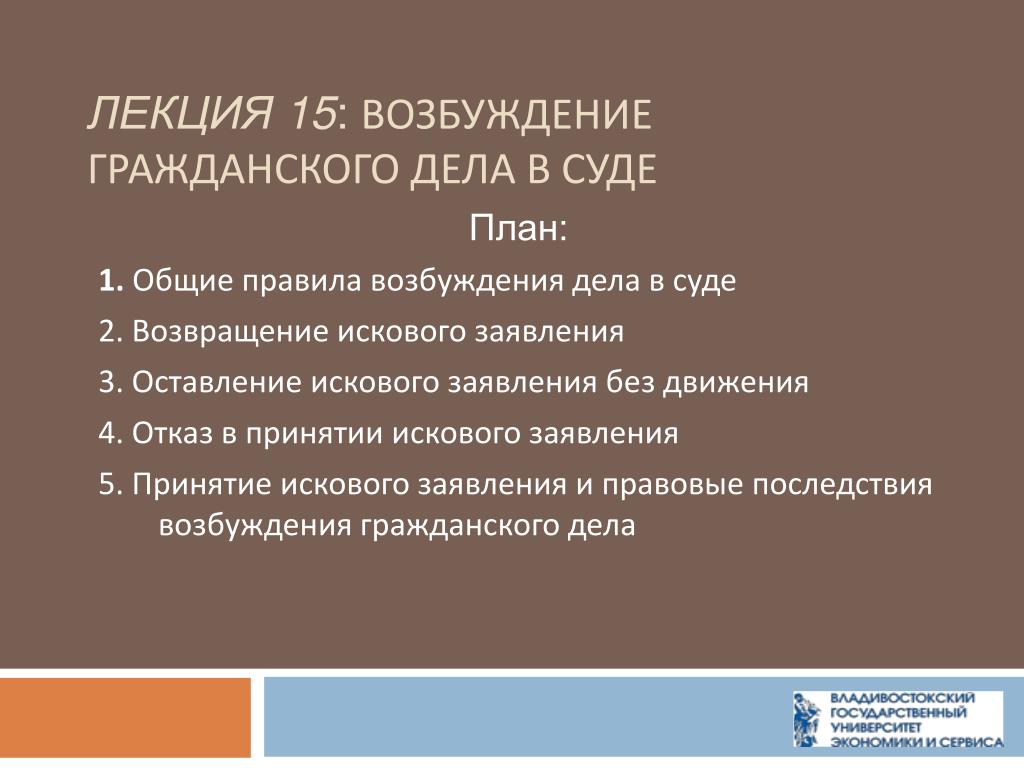 ЛЕКЦИЯ 15: ВОЗБУЖДЕНИЕ ГРАЖДАНСКОГО ДЕЛА В СУДЕ

План:

1. Общие правила возбуждения дела в суде

2. Возвращение искового заявления

3. Оставление искового заявления без движения

4. Отказ в принятии искового заявления

5. Принятие искового заявления и правовые последствия возбуждения гражданского дела

ВЛАДИВОСТОКСКИЙ ГОСУДАРСТВЕННЫЙ УНИВЕРСИТЕТ ЭКОНОМИКИ И СЕРВИСА